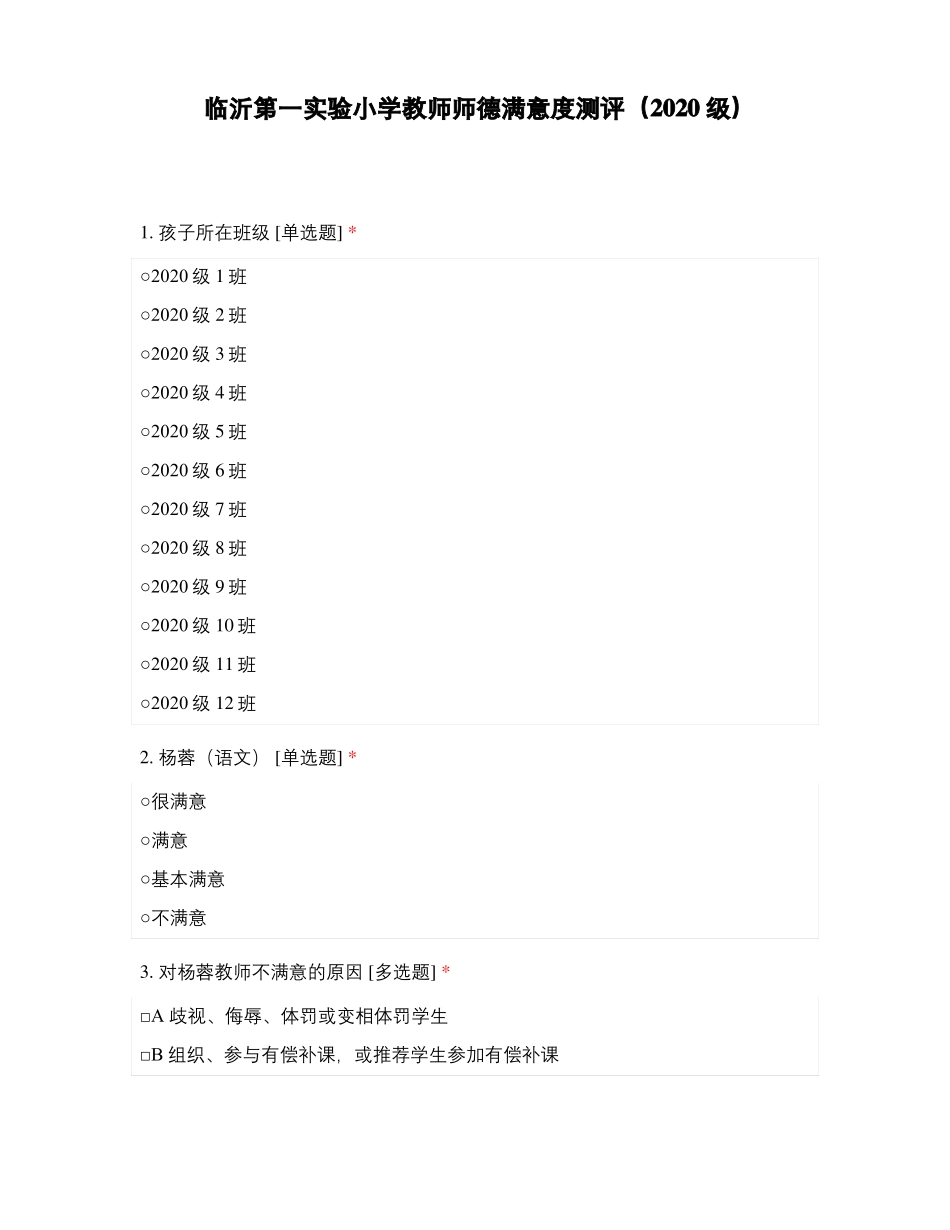 临沂第一实验小学教师师德满意度测评（2020 级）

1. 孩子所在班级 [单选题] *

○2020 级 1 班

○2020 级 2 班

○2020 级 3 班

○2020 级 4 班

○2020 级 5 班

○2020 级 6 班

○2020 级 7 班

○2020 级 8 班

○2020 级 9 班

○2020 级 10 班

○2020 级 11 班

○2020 级 12 班

2. 杨蓉（语文） [单选题] *

○很满意

○满意

○基本满意

○不满意

3. 对杨蓉教师不满意的原因 [多选题] *

□A 歧视、侮辱、体罚或变相体罚学生

□B 组织、参与有偿补课，或推荐学生参加有偿补课